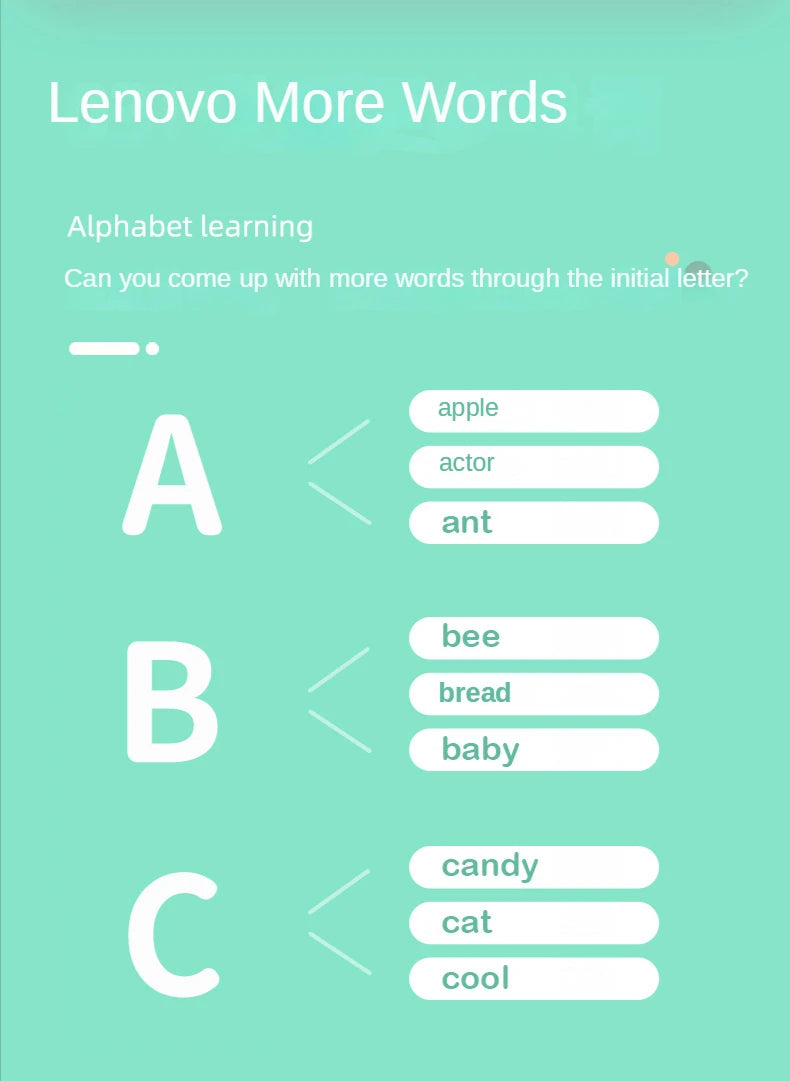 Lenovo More Words

Alphabet learning

Can you come up with more words through the initial letter?

A

apple

actor

ant

B

bee

bread

baby

C

candy

cat

cool